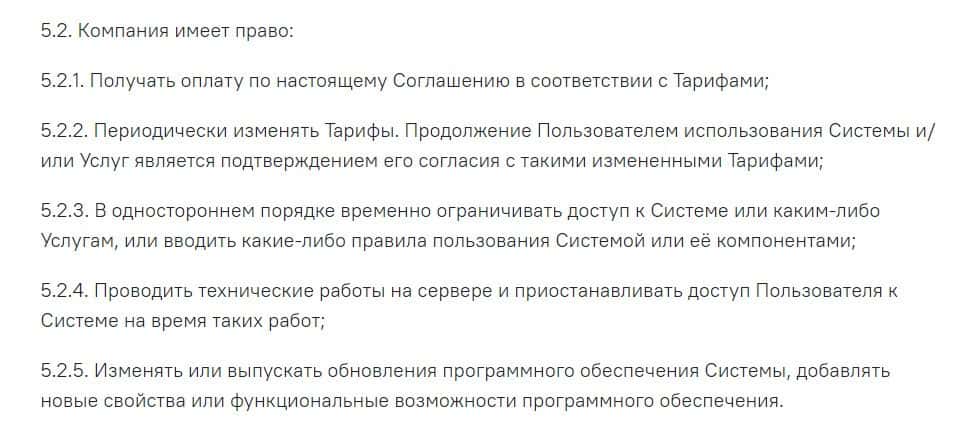 5.2. Компания имеет право:

5.2.1. Получать оплату по настоящему Соглашению в соответствии с Тарифами;

5.2.2. Периодически изменять Тарифы. Продолжение Пользователем использования Системы и/или Услуг является подтверждением его согласия с такими измененными Тарифами;

5.2.3. В одностороннем порядке временно ограничивать доступ к Системе или каким-либо Услугам, или вводить какие-либо правила пользования Системой или её компонентами;

5.2.4. Проводить технические работы на сервере и приостанавливать доступ Пользователя к Системе на время таких работ;

5.2.5. Изменять или выпускать обновления программного обеспечения Системы, добавлять новые свойства или функциональные возможности программного обеспечения.